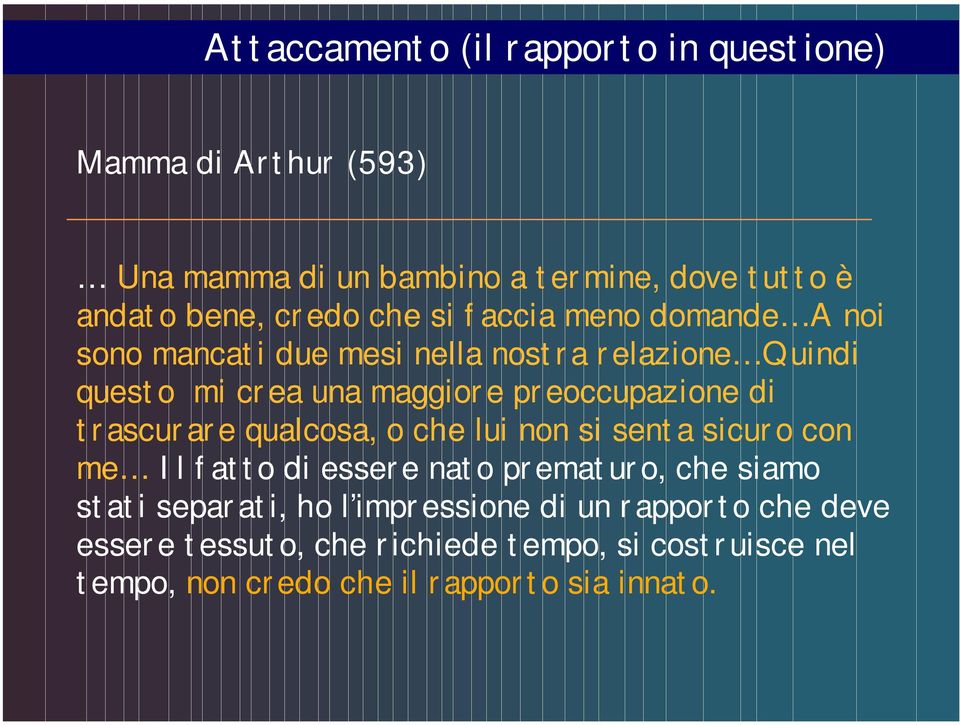 Attaccamento (il rapporto in questione)

Mamma di Arthur (593)

… Una mamma di un bambino a termine, dove tutto è andato bene, credo che si faccia meno domande…A noi sono mancati due mesi nella nostra relazione…Quindi questo mi crea una maggiore preoccupazione di trascurare qualcosa, o che lui non si senta sicuro con me… Il fatto di essere nato prematuro, che siamo stati separati, ho l'impressione di un rapporto che deve essere tessuto, che richiede tempo, si costruisce nel tempo, non credo che il rapporto sia innato.